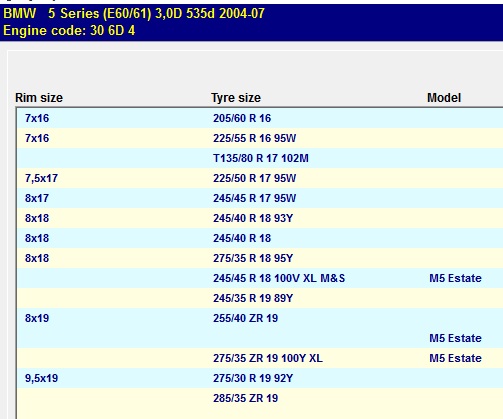 BMW 5 Series (E60/61) 3,0D 535d 2004-07
Engine code: 30 6D 4

| Rim size | Tyre size | Model |
|---|---|---|
| 7x16 | 205/60 R 16 | |
| 7x16 | 225/55 R 16 95W | |
| | T135/80 R 17 102M | |
| 7,5x17 | 225/50 R 17 95W | |
| 8x17 | 245/45 R 17 95W | |
| 8x18 | 245/40 R 18 93Y | |
| 8x18 | 245/40 R 18 | |
| 8x18 | 275/35 R 18 95Y | |
| | 245/45 R 18 100V XL M&S | M5 Estate |
| | 245/35 R 19 89Y | |
| 8x19 | 255/40 ZR 19 | |
| | | M5 Estate |
| | 275/35 ZR 19 100Y XL | M5 Estate |
| 9,5x19 | 275/30 R 19 92Y | |
| | 285/35 ZR 19 | |